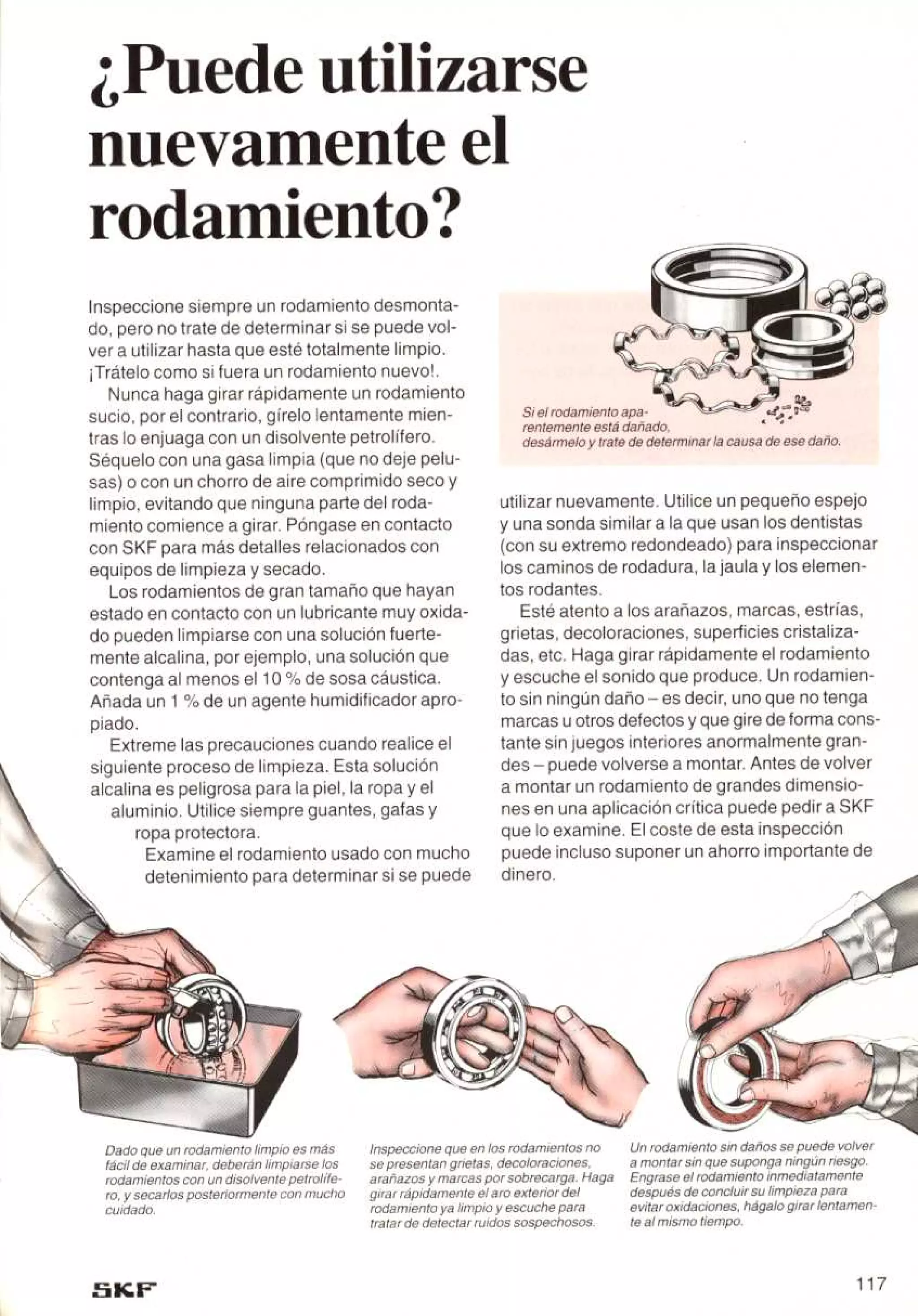 ¿Puede utilizarse nuevamente el rodamiento?

Inspeccione siempre un rodamiento desmontado, pero no trate de determinar si se puede volver a utilizar hasta que esté totalmente limpio. ¡Trátelo como si fuera un rodamiento nuevo!.

Nunca haga girar rápidamente un rodamiento sucio, por el contrario, gírelo lentamente mientras lo enjuaga con un disolvente petrolífero. Séquelo con una gasa limpia (que no deje pelusas) o con un chorro de aire comprimido seco y limpio, evitando que ninguna parte del rodamiento comience a girar. Póngase en contacto con SKF para más detalles relacionados con equipos de limpieza y secado.

Los rodamientos de gran tamaño que hayan estado en contacto con un lubricante muy oxidado pueden limpiarse con una solución fuertemente alcalina, por ejemplo, una solución que contenga al menos el 10 % de sosa cáustica. Añada un 1 % de un agente humidificador apropiado.

Extreme las precauciones cuando realice el siguiente proceso de limpieza. Esta solución alcalina es peligrosa para la piel, la ropa y el aluminio. Utilice siempre guantes, gafas y ropa protectora.

Examine el rodamiento usado con mucho detenimiento para determinar si se puede utilizar nuevamente. Utilice un pequeño espejo y una sonda similar a la que usan los dentistas (con su extremo redondeado) para inspeccionar los caminos de rodadura, la jaula y los elementos rodantes.

Esté atento a los arañazos, marcas, estrías, grietas, decoloraciones, superficies cristalizadas, etc. Haga girar rápidamente el rodamiento y escuche el sonido que produce. Un rodamiento sin ningún daño – es decir, uno que no tenga marcas u otros defectos y que gire de forma constante sin juegos interiores anormalmente grandes – puede volverse a montar. Antes de volver a montar un rodamiento de grandes dimensiones en una aplicación crítica puede pedir a SKF que lo examine. El coste de esta inspección puede incluso suponer un ahorro importante de dinero.

Si el rodamiento aparentemente está dañado, desármelo y trate de determinar la causa de ese daño.

Dado que un rodamiento limpio es más fácil de examinar, deberán limpiarse los rodamientos con un disolvente petrolífero, y secarlos posteriormente con mucho cuidado.

Inspeccione que en los rodamientos no se presentan grietas, decoloraciones, arañazos y marcas por sobrecarga. Haga girar rápidamente el aro exterior del rodamiento ya limpio y escuche para tratar de detectar ruidos sospechosos.

Un rodamiento sin daños se puede volver a montar sin que suponga ningún riesgo. Engrase el rodamiento inmediatamente después de concluir su limpieza para evitar oxidaciones, hágalo girar lentamente al mismo tiempo.

SKF

117